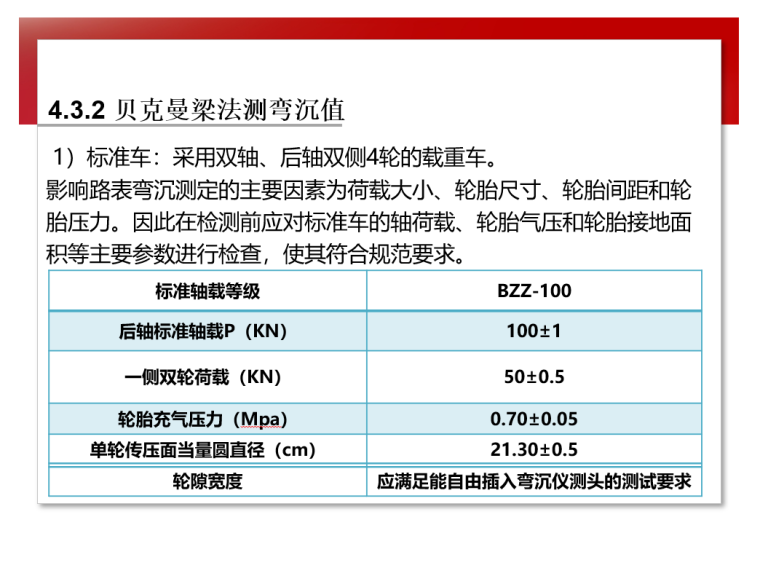 4.3.2 贝克曼梁法测弯沉值

1）标准车：采用双轴、后轴双侧4轮的载重车。

影响路表弯沉测定的主要因素为荷载大小、轮胎尺寸、轮胎间距和轮胎压力。因此在检测前应对标准车的轴荷载、轮胎气压和轮胎接地面积等主要参数进行检查，使其符合规范要求。

| 标准轴载等级 | BZZ-100 |
|---|---|
| 后轴标准轴载P（KN） | 100±1 |
| 一侧双轮荷载（KN） | 50±0.5 |
| 轮胎充气压力（Mpa） | 0.70±0.05 |
| 单轮传压面当量圆直径（cm） | 21.30±0.5 |
| 轮隙宽度 | 应满足能自由插入弯沉仪测头的测试要求 |